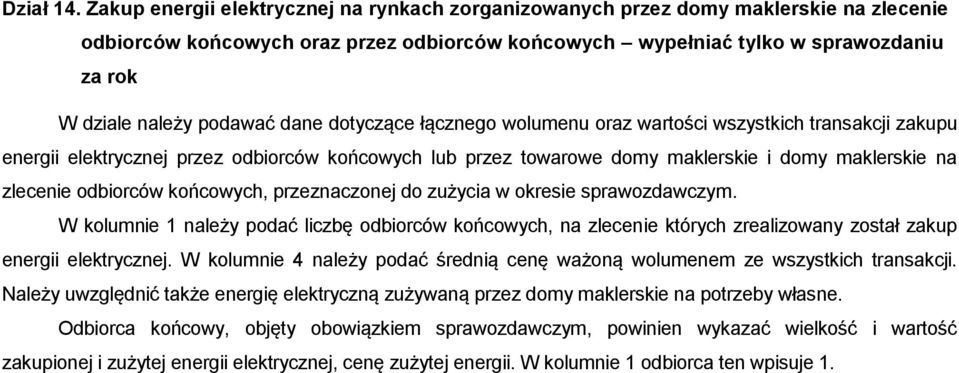 Dział 14. Zakup energii elektrycznej na rynkach zorganizowanych przez domy maklerskie na zlecenie odbiorców końcowych oraz przez odbiorców końcowych – wypełniać tylko w sprawozdaniu za rok

W dziale należy podawać dane dotyczące łącznego wolumenu oraz wartości wszystkich transakcji zakupu energii elektrycznej przez odbiorców końcowych lub przez towarowe domy maklerskie i domy maklerskie na zlecenie odbiorców końcowych, przeznaczonej do zużycia w okresie sprawozdawczym.

W kolumnie 1 należy podać liczbę odbiorców końcowych, na zlecenie których zrealizowany został zakup energii elektrycznej. W kolumnie 4 należy podać średnią cenę ważoną wolumenem ze wszystkich transakcji. Należy uwzględnić także energię elektryczną zużywaną przez domy maklerskie na potrzeby własne.

Odbiorca końcowy, objęty obowiązkiem sprawozdawczym, powinien wykazać wielkość i wartość zakupionej i zużytej energii elektrycznej, cenę zużytej energii. W kolumnie 1 odbiorca ten wpisuje 1.